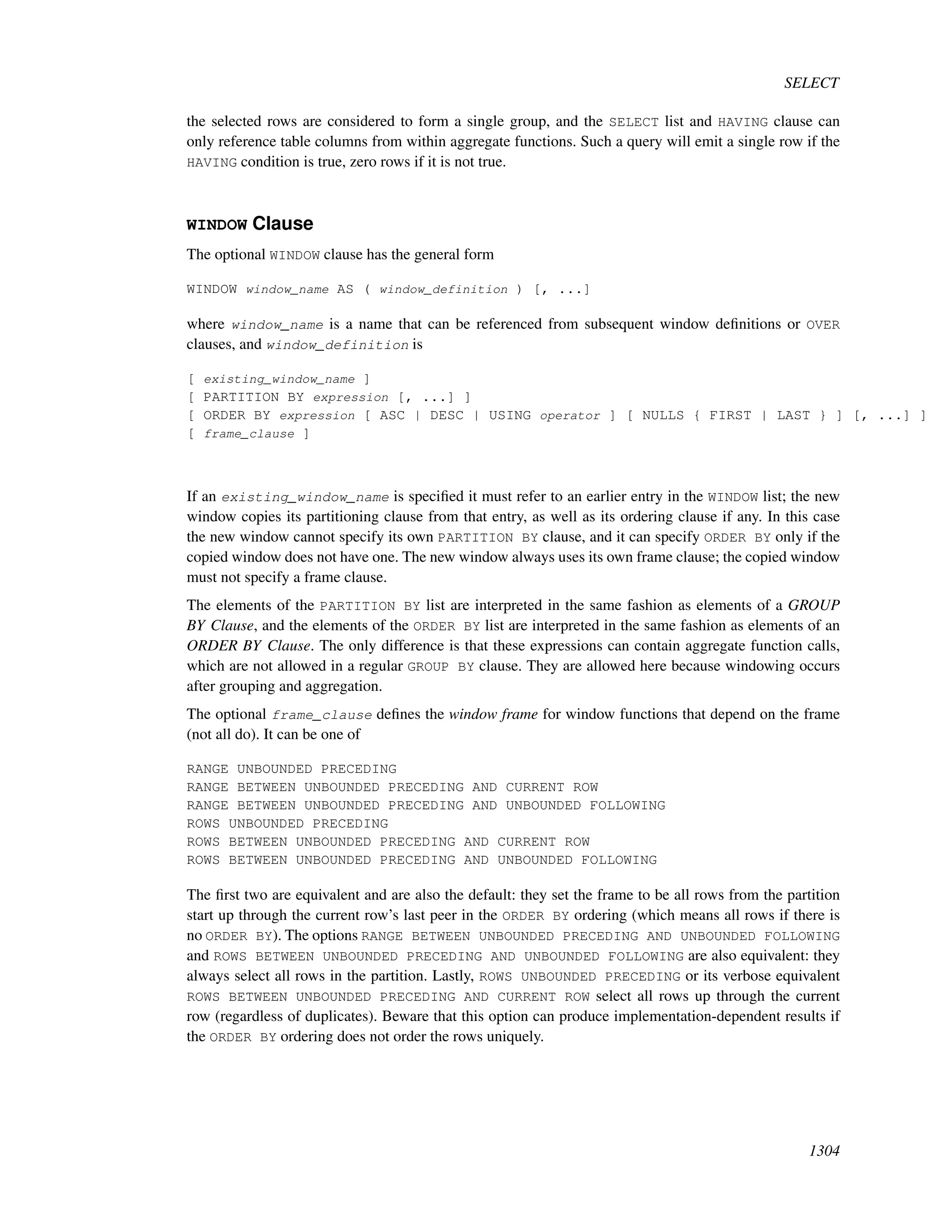 SELECT

the selected rows are considered to form a single group, and the SELECT list and HAVING clause can only reference table columns from within aggregate functions. Such a query will emit a single row if the HAVING condition is true, zero rows if it is not true.

WINDOW Clause

The optional WINDOW clause has the general form

WINDOW window_name AS ( window_definition ) [, ...]

where window_name is a name that can be referenced from subsequent window definitions or OVER clauses, and window_definition is

[ existing_window_name ]
[ PARTITION BY expression [, ...] ]
[ ORDER BY expression [ ASC | DESC | USING operator ] [ NULLS { FIRST | LAST } ] [, ...] ]
[ frame_clause ]

If an existing_window_name is specified it must refer to an earlier entry in the WINDOW list; the new window copies its partitioning clause from that entry, as well as its ordering clause if any. In this case the new window cannot specify its own PARTITION BY clause, and it can specify ORDER BY only if the copied window does not have one. The new window always uses its own frame clause; the copied window must not specify a frame clause.

The elements of the PARTITION BY list are interpreted in the same fashion as elements of a GROUP BY Clause, and the elements of the ORDER BY list are interpreted in the same fashion as elements of an ORDER BY Clause. The only difference is that these expressions can contain aggregate function calls, which are not allowed in a regular GROUP BY clause. They are allowed here because windowing occurs after grouping and aggregation.

The optional frame_clause defines the window frame for window functions that depend on the frame (not all do). It can be one of

RANGE UNBOUNDED PRECEDING
RANGE BETWEEN UNBOUNDED PRECEDING AND CURRENT ROW
RANGE BETWEEN UNBOUNDED PRECEDING AND UNBOUNDED FOLLOWING
ROWS UNBOUNDED PRECEDING
ROWS BETWEEN UNBOUNDED PRECEDING AND CURRENT ROW
ROWS BETWEEN UNBOUNDED PRECEDING AND UNBOUNDED FOLLOWING

The first two are equivalent and are also the default: they set the frame to be all rows from the partition start up through the current row's last peer in the ORDER BY ordering (which means all rows if there is no ORDER BY). The options RANGE BETWEEN UNBOUNDED PRECEDING AND UNBOUNDED FOLLOWING and ROWS BETWEEN UNBOUNDED PRECEDING AND UNBOUNDED FOLLOWING are also equivalent: they always select all rows in the partition. Lastly, ROWS UNBOUNDED PRECEDING or its verbose equivalent ROWS BETWEEN UNBOUNDED PRECEDING AND CURRENT ROW select all rows up through the current row (regardless of duplicates). Beware that this option can produce implementation-dependent results if the ORDER BY ordering does not order the rows uniquely.

1304